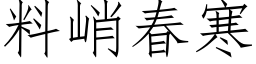 料峭春寒